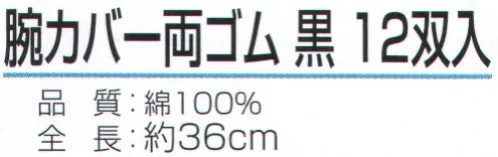 腕カバー両ゴム 黒 12双入

品 質：綿100%
全 長：約36cm